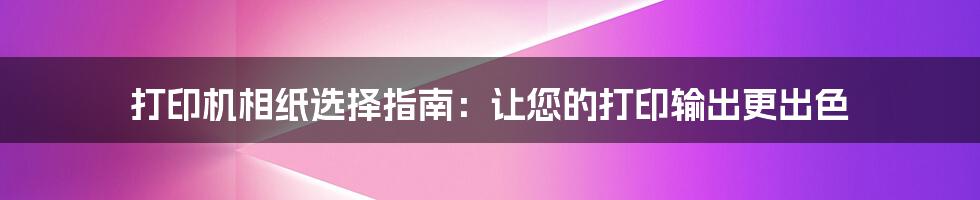 打印机相纸选择指南：让您的打印输出更出色